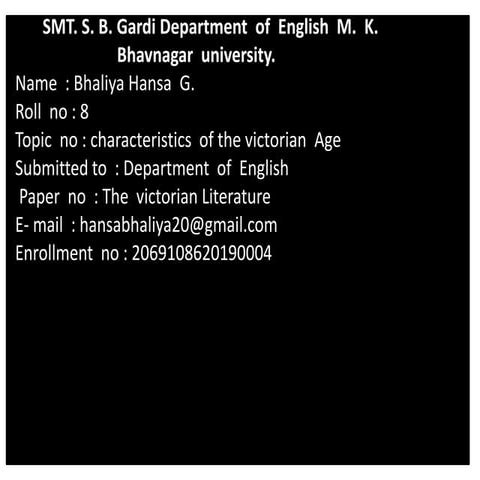 SMT. S. B. Gardi Department of English M. K. Bhavnagar university.

Name : Bhaliya Hansa G.
Roll no : 8
Topic no : characteristics of the victorian Age
Submitted to : Department of English
Paper no : The victorian Literature
E- mail : hansabhaliya20@gmail.com
Enrollment no : 2069108620190004